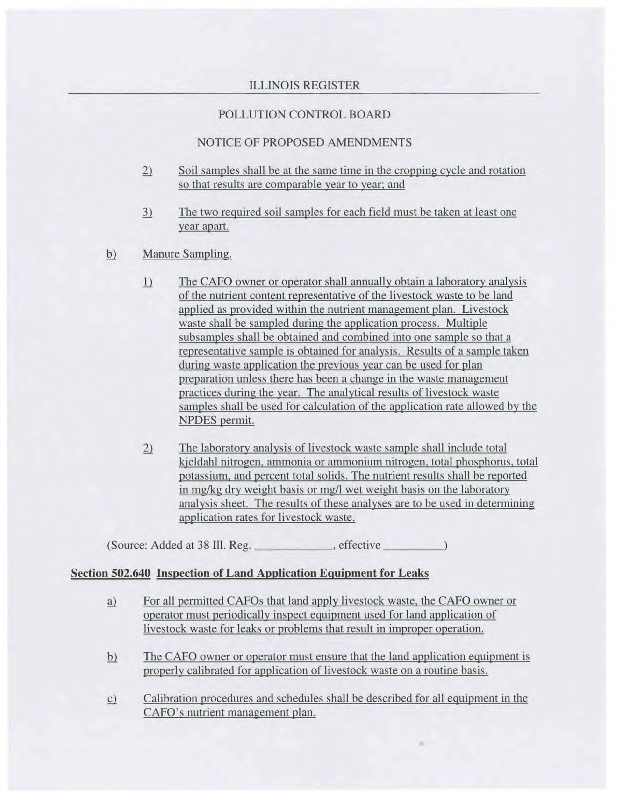 ILLINOIS REGISTER

POLLUTION CONTROL BOARD

NOTICE OF PROPOSED AMENDMENTS

2) Soil samples shall be at the same time in the cropping cycle and rotation so that results are comparable year to year; and

3) The two required soil samples for each field must be taken at least one year apart.

b) Manure Sampling.

1) The CAFO owner or operator shall annually obtain a laboratory analysis of the nutrient content representative of the livestock waste to be land applied as provided within the nutrient management plan. Livestock waste shall be sampled during the application process. Multiple subsamples shall be obtained and combined into one sample so that a representative sample is obtained for analysis. Results of a sample taken during waste application the previous year can be used for plan preparation unless there has been a change in the waste management practices during the year. The analytical results of livestock waste samples shall be used for calculation of the application rate allowed by the NPDES permit.

2) The laboratory analysis of livestock waste sample shall include total kjeldahl nitrogen, ammonia or ammonium nitrogen, total phosphorus, total potassium, and percent total solids. The nutrient results shall be reported in mg/kg dry weight basis or mg/l wet weight basis on the laboratory analysis sheet. The results of these analyses are to be used in determining application rates for livestock waste.

(Source: Added at 38 Ill. Reg. ____________, effective __________)

Section 502.640 Inspection of Land Application Equipment for Leaks

a) For all permitted CAFOs that land apply livestock waste, the CAFO owner or operator must periodically inspect equipment used for land application of livestock waste for leaks or problems that result in improper operation.

b) The CAFO owner or operator must ensure that the land application equipment is properly calibrated for application of livestock waste on a routine basis.

c) Calibration procedures and schedules shall be described for all equipment in the CAFO's nutrient management plan.